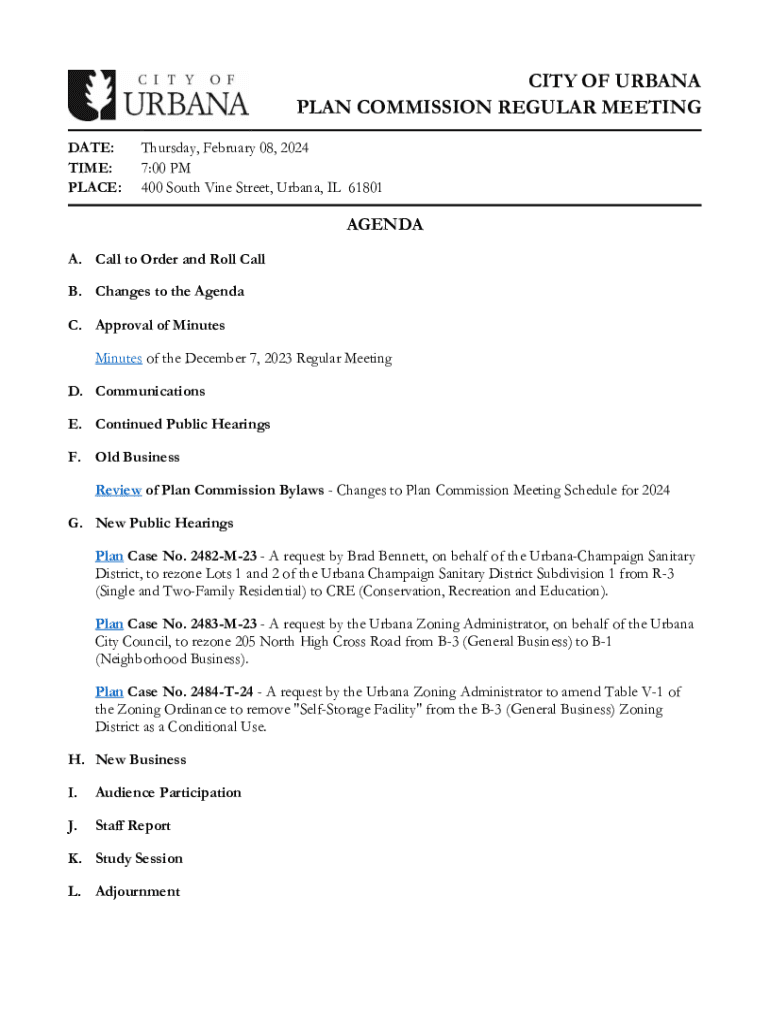 CITY OF URBANA

CITY OF URBANA
PLAN COMMISSION REGULAR MEETING

DATE: Thursday, February 08, 2024
TIME: 7:00 PM
PLACE: 400 South Vine Street, Urbana, IL 61801

AGENDA

A. Call to Order and Roll Call

B. Changes to the Agenda

C. Approval of Minutes

Minutes of the December 7, 2023 Regular Meeting

D. Communications

E. Continued Public Hearings

F. Old Business

Review of Plan Commission Bylaws - Changes to Plan Commission Meeting Schedule for 2024

G. New Public Hearings

Plan Case No. 2482-M-23 - A request by Brad Bennett, on behalf of the Urbana-Champaign Sanitary District, to rezone Lots 1 and 2 of the Urbana Champaign Sanitary District Subdivision 1 from R-3 (Single and Two-Family Residential) to CRE (Conservation, Recreation and Education).

Plan Case No. 2483-M-23 - A request by the Urbana Zoning Administrator, on behalf of the Urbana City Council, to rezone 205 North High Cross Road from B-3 (General Business) to B-1 (Neighborhood Business).

Plan Case No. 2484-T-24 - A request by the Urbana Zoning Administrator to amend Table V-1 of the Zoning Ordinance to remove "Self-Storage Facility" from the B-3 (General Business) Zoning District as a Conditional Use.

H. New Business

I. Audience Participation

J. Staff Report

K. Study Session

L. Adjournment